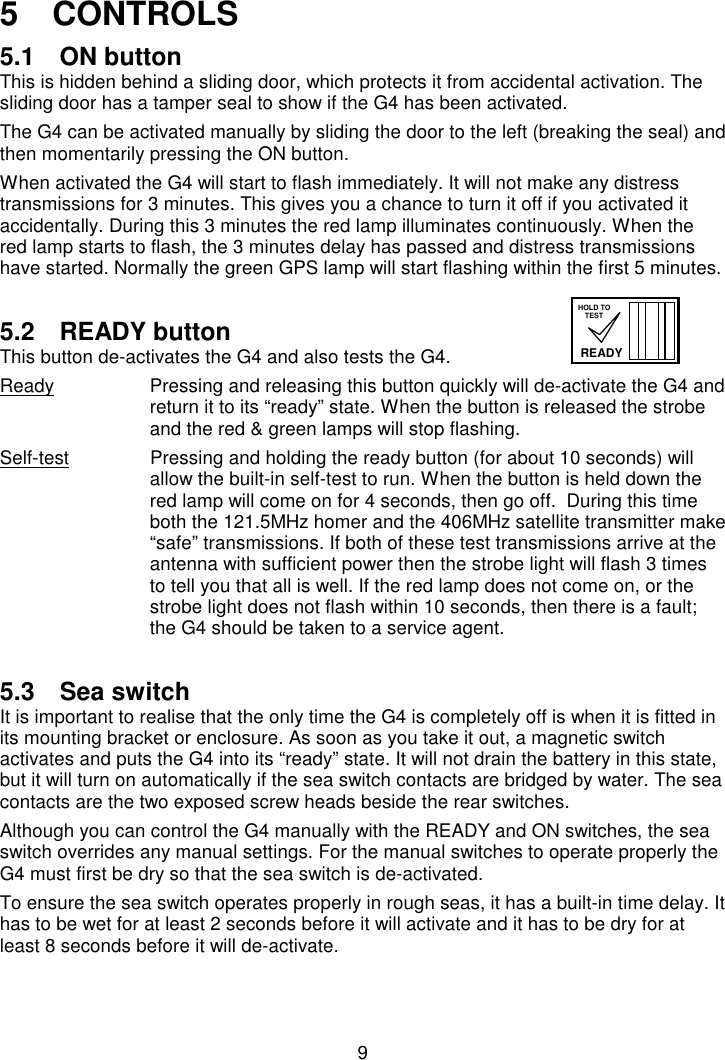 5 CONTROLS

5.1 ON button
This is hidden behind a sliding door, which protects it from accidental activation. The sliding door has a tamper seal to show if the G4 has been activated.

The G4 can be activated manually by sliding the door to the left (breaking the seal) and then momentarily pressing the ON button.

When activated the G4 will start to flash immediately. It will not make any distress transmissions for 3 minutes. This gives you a chance to turn it off if you activated it accidentally. During this 3 minutes the red lamp illuminates continuously. When the red lamp starts to flash, the 3 minutes delay has passed and distress transmissions have started. Normally the green GPS lamp will start flashing within the first 5 minutes.

5.2 READY button
HOLD TO TEST
READY
This button de-activates the G4 and also tests the G4.

Ready Pressing and releasing this button quickly will de-activate the G4 and return it to its “ready” state. When the button is released the strobe and the red & green lamps will stop flashing.

Self-test Pressing and holding the ready button (for about 10 seconds) will allow the built-in self-test to run. When the button is held down the red lamp will come on for 4 seconds, then go off. During this time both the 121.5MHz homer and the 406MHz satellite transmitter make “safe” transmissions. If both of these test transmissions arrive at the antenna with sufficient power then the strobe light will flash 3 times to tell you that all is well. If the red lamp does not come on, or the strobe light does not flash within 10 seconds, then there is a fault; the G4 should be taken to a service agent.

5.3 Sea switch
It is important to realise that the only time the G4 is completely off is when it is fitted in its mounting bracket or enclosure. As soon as you take it out, a magnetic switch activates and puts the G4 into its “ready” state. It will not drain the battery in this state, but it will turn on automatically if the sea switch contacts are bridged by water. The sea contacts are the two exposed screw heads beside the rear switches.

Although you can control the G4 manually with the READY and ON switches, the sea switch overrides any manual settings. For the manual switches to operate properly the G4 must first be dry so that the sea switch is de-activated.

To ensure the sea switch operates properly in rough seas, it has a built-in time delay. It has to be wet for at least 2 seconds before it will activate and it has to be dry for at least 8 seconds before it will de-activate.

9